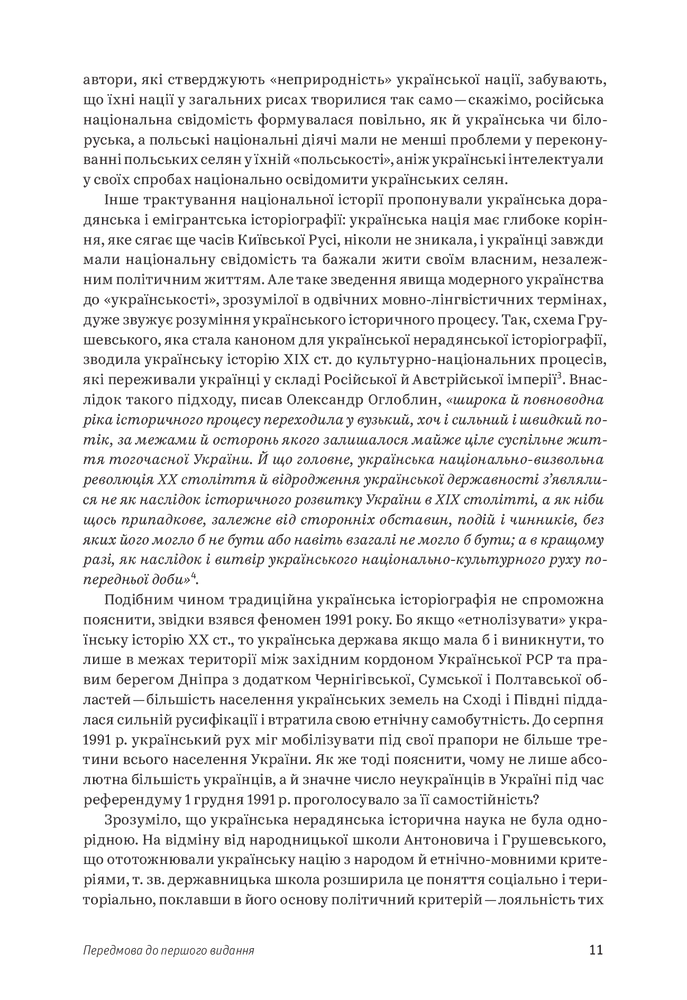 автори, які стверджують «неприродність» української нації, забувають, що їхні нації у загальних рисах творилися так само — скажімо, російська національна свідомість формувалася повільно, як й українська чи білоруська, а польські національні діячі мали не менші проблеми у переконуванні польських селян у їхній «польськості», аніж українські інтелектуали у своїх спробах національно освідомити українських селян.

Інше трактування національної історії пропонували українська дорадянська і емігрантська історіографії: українська нація має глибоке коріння, яке сягає ще часів Київської Русі, ніколи не зникала, і українці завжди мали національну свідомість та бажали жити своїм власним, незалежним політичним життям. Але таке зведення явища модерного українства до «українськості», зрозумілої в одвічних мовно-лінгвістичних термінах, дуже звужує розуміння українського історичного процесу. Так, схема Грушевського, яка стала каноном для української нерадянської історіографії, зводила українську історію XIX ст. до культурно-національних процесів, які переживали українці у складі Російської й Австрійської імперії$^{3}$. Внаслідок такого підходу, писав Олександр Оглоблин, «широка й повноводна ріка історичного процесу переходила у вузький, хоч і сильний і швидкий потік, за межами й осторонь якого залишалося майже ціле суспільне життя тогочасної України. Й що головне, українська національно-визвольна революція XX століття й відродження української державності з'являлися не як наслідок історичного розвитку України в XIX столітті, а як ніби щось припадкове, залежне від сторонніх обставин, подій і чинників, без яких його могло б не бути або навіть взагалі не могло б бути; а в кращому разі, як наслідок і витвір українського національно-культурного руху попередньої доби»$^{4}$.

Подібним чином традиційна українська історіографія не спроможна пояснити, звідки взявся феномен 1991 року. Бо якщо «етнолізувати» українську історію XX ст., то українська держава якщо мала б і виникнути, то лише в межах території між західним кордоном Української РСР та правим берегом Дніпра з додатком Чернігівської, Сумської і Полтавської областей — більшість населення українських земель на Сході і Півдні піддалася сильній русифікації і втратила свою етнічну самобутність. До серпня 1991 р. український рух міг мобілізувати під свої прапори не більше третини всього населення України. Як же тоді пояснити, чому не лише абсолютна більшість українців, а й значне число неукраїнців в Україні під час референдуму 1 грудня 1991 р. проголосувало за її самостійність?

Зрозуміло, що українська нерадянська історична наука не була однорідною. На відміну від народницької школи Антоновича і Грушевського, що ототожнювали українську націю з народом й етнічно-мовними критеріями, т. зв. державницька школа розширила це поняття соціально і територіально, поклавши в його основу політичний критерій — лояльність тих

Передмова до першого видання 11